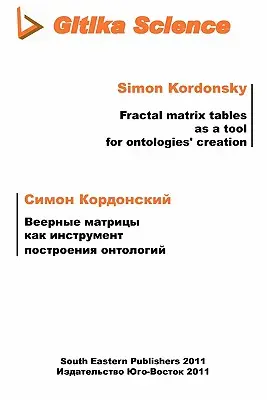 Gitika Science

Simon Kordonsky

Fractal matrix tables as a tool for ontologies' creation

Симон Кордонский

Веерные матрицы как инструмент построения онтологий

South Eastern Publishers 2011
Издательство Юго-Восток 2011